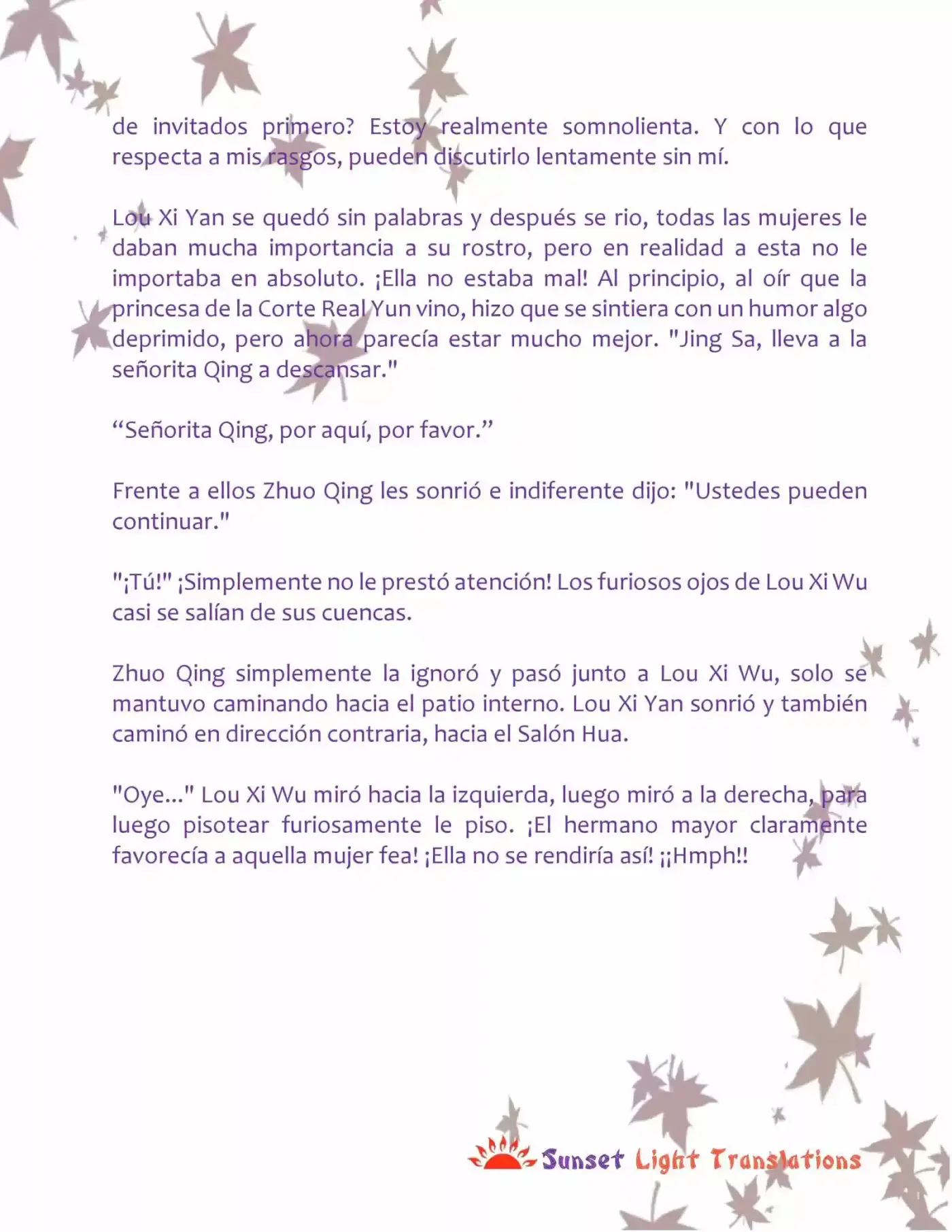 de invitados primero? Estoy realmente somnolienta. Y con lo que respecta a mis rasgos, pueden discutirlo lentamente sin mí.

Lou Xi Yan se quedó sin palabras y después se rio, todas las mujeres le daban mucha importancia a su rostro, pero en realidad a esta no le importaba en absoluto. ¡Ella no estaba mal! Al principio, al oír que la princesa de la Corte Real Yun vino, hizo que se sintiera con un humor algo deprimido, pero ahora parecía estar mucho mejor. "Jing Sa, lleva a la señorita Qing a descansar."

“Señorita Qing, por aquí, por favor.”

Frente a ellos Zhuo Qing les sonrió e indiferente dijo: "Ustedes pueden continuar."

"¡Tú!" ¡Simplemente no le prestó atención! Los furiosos ojos de Lou Xi Wu casi se salían de sus cuencas.

Zhuo Qing simplemente la ignoró y pasó junto a Lou Xi Wu, solo se mantuvo caminando hacia el patio interno. Lou Xi Yan sonrió y también caminó en dirección contraria, hacia el Salón Hua.

"Oye..." Lou Xi Wu miró hacia la izquierda, luego miró a la derecha, para luego pisotear furiosamente le piso. ¡El hermano mayor claramente favorecía a aquella mujer fea! ¡Ella no se rendiría así! ¡¡Hmph!!

Sunset Light Translations